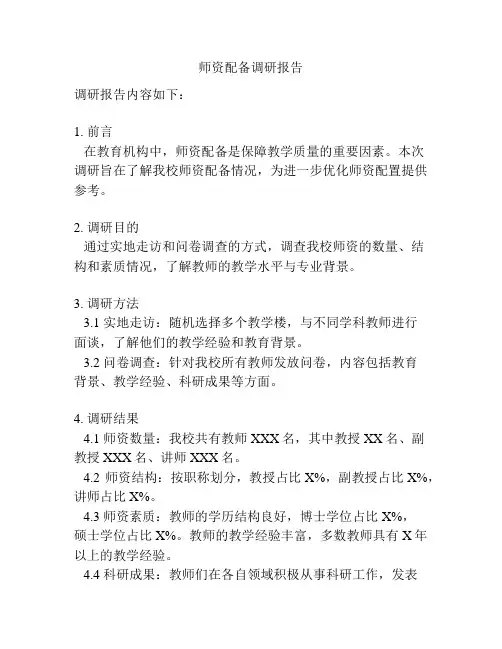 师资配备调研报告

调研报告内容如下：

1. 前言
在教育机构中，师资配备是保障教学质量的重要因素。本次调研旨在了解我校师资配备情况，为进一步优化师资配置提供参考。

2. 调研目的
通过实地走访和问卷调查的方式，调查我校师资的数量、结构和素质情况，了解教师的教学水平与专业背景。

3. 调研方法
3.1 实地走访：随机选择多个教学楼，与不同学科教师进行面谈，了解他们的教学经验和教育背景。
3.2 问卷调查：针对我校所有教师发放问卷，内容包括教育背景、教学经验、科研成果等方面。

4. 调研结果
4.1 师资数量：我校共有教师 XXX 名，其中教授 XX 名、副教授 XXX 名、讲师 XXX 名。
4.2 师资结构：按职称划分，教授占比 X%，副教授占比 X%，讲师占比 X%。
4.3 师资素质：教师的学历结构良好，博士学位占比 X%，硕士学位占比 X%。教师的教学经验丰富，多数教师具有 X 年以上的教学经验。
4.4 科研成果：教师们在各自领域积极从事科研工作，发表